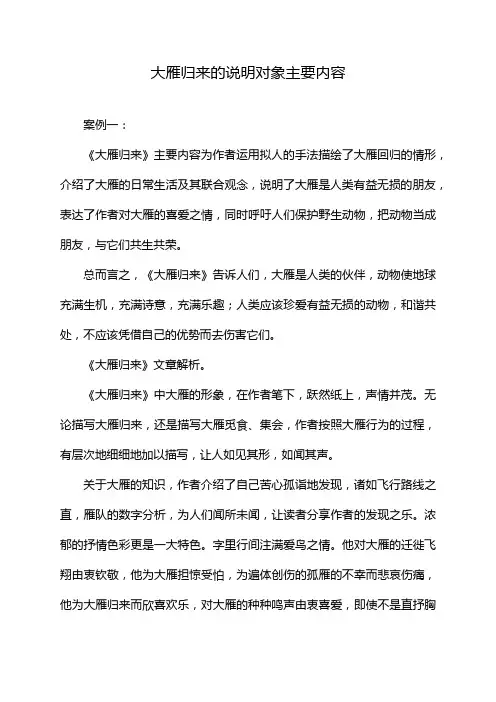 大雁归来的说明对象主要内容

案例一：

《大雁归来》主要内容为作者运用拟人的手法描绘了大雁回归的情形，介绍了大雁的日常生活及其联合观念，说明了大雁是人类有益无损的朋友，表达了作者对大雁的喜爱之情，同时呼吁人们保护野生动物，把动物当成朋友，与它们共生共荣。

总而言之，《大雁归来》告诉人们，大雁是人类的伙伴，动物使地球充满生机，充满诗意，充满乐趣；人类应该珍爱有益无损的动物，和谐共处，不应该凭借自己的优势而去伤害它们。

《大雁归来》文章解析。

《大雁归来》中大雁的形象，在作者笔下，跃然纸上，声情并茂。无论描写大雁归来，还是描写大雁觅食、集会，作者按照大雁行为的过程，有层次地细细地加以描写，让人如见其形，如闻其声。

关于大雁的知识，作者介绍了自己苦心孤诣地发现，诸如飞行路线之直，雁队的数字分析，为人们闻所未闻，让读者分享作者的发现之乐。浓郁的抒情色彩更是一大特色。字里行间注满爱鸟之情。他对大雁的迁徙飞翔由衷钦敬，他为大雁担惊受怕，为遍体创伤的孤雁的不幸而悲哀伤痛，他为大雁归来而欣喜欢乐，对大雁的种种鸣声由衷喜爱，即使不是直抒胸